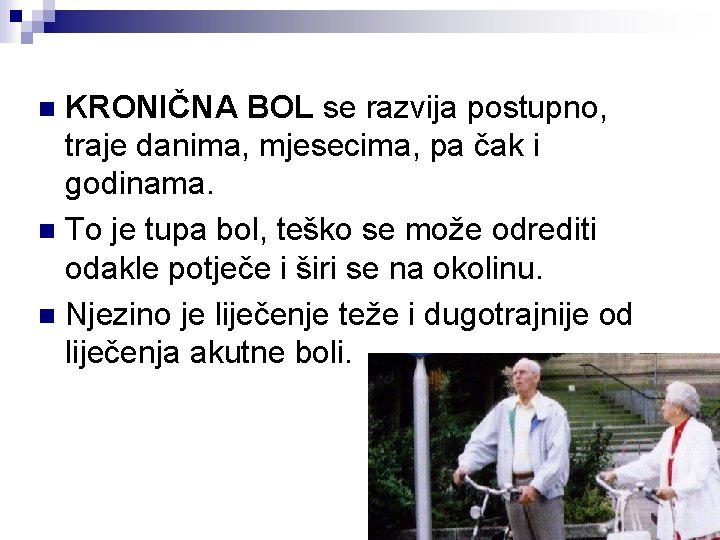 KRONIČNA BOL se razvija postupno, traje danima, mjesecima, pa čak i godinama.

To je tupa bol, teško se može odrediti odakle potječe i širi se na okolinu.

Njezino je liječenje teže i dugotrajnije od liječenja akutne boli.